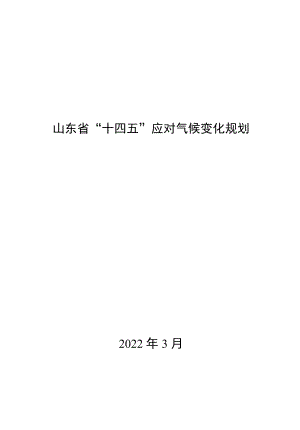 山东省“十四五”应对气候变化规划

2022 年 3 月